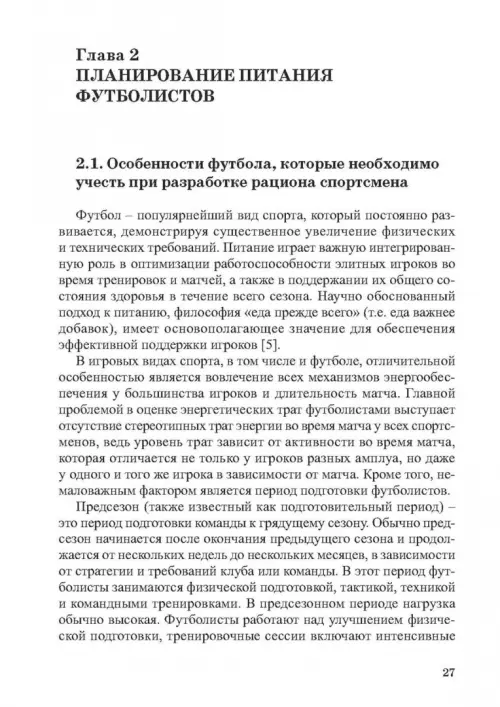 Глава 2
ПЛАНИРОВАНИЕ ПИТАНИЯ ФУТБОЛИСТОВ

2.1. Особенности футбола, которые необходимо учесть при разработке рациона спортсмена

Футбол – популярнейший вид спорта, который постоянно развивается, демонстрируя существенное увеличение физических и технических требований. Питание играет важную интегрированную роль в оптимизации работоспособности элитных игроков во время тренировок и матчей, а также в поддержании их общего состояния здоровья в течение всего сезона. Научно обоснованный подход к питанию, философия «еда прежде всего» (т.е. еда важнее добавок), имеет основополагающее значение для обеспечения эффективной поддержки игроков [5].

В игровых видах спорта, в том числе и футболе, отличительной особенностью является вовлечение всех механизмов энергообеспечения у большинства игроков и длительность матча. Главной проблемой в оценке энергетических трат футболистами выступает отсутствие стереотипных трат энергии во время матча у всех спортсменов, ведь уровень трат зависит от активности во время матча, которая отличается не только у игроков разных амплуа, но даже у одного и того же игрока в зависимости от матча. Кроме того, немаловажным фактором является период подготовки футболистов.

Предсезон (также известный как подготовительный период) – это период подготовки команды к грядущему сезону. Обычно предсезон начинается после окончания предыдущего сезона и продолжается от нескольких недель до нескольких месяцев, в зависимости от стратегии и требований клуба или команды. В этот период футболисты занимаются физической подготовкой, тактикой, техникой и командными тренировками. В предсезонном периоде нагрузка обычно высокая. Футболисты работают над улучшением физической подготовки, тренировочные сессии включают интенсивные

27